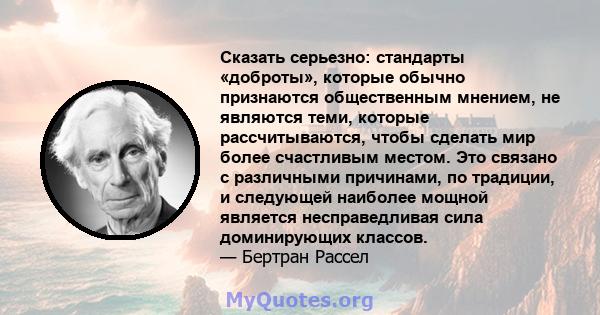 Сказать серьезно: стандарты «доброты», которые обычно признаются общественным мнением, не являются теми, которые рассчитываются, чтобы сделать мир более счастливым местом. Это связано с различными причинами, по традиции, и следующей наиболее мощной является несправедливая сила доминирующих классов.
— Бертран Рассел

MyQuotes.org